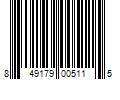 8 49179 00511 5